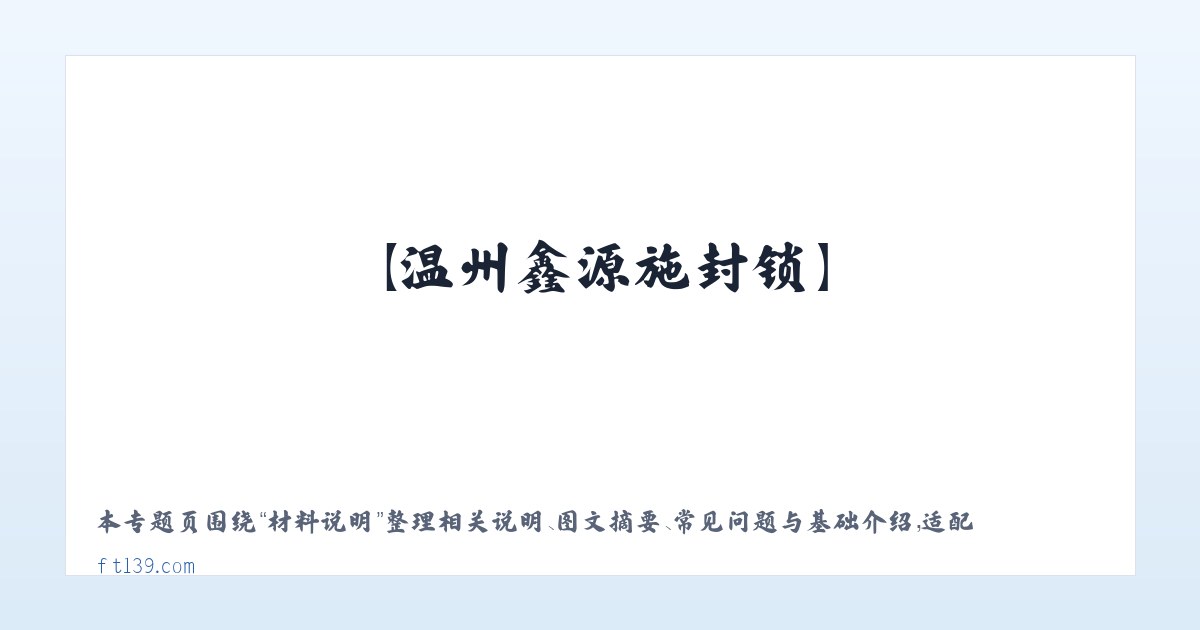 【温州鑫源施封锁】

本专题页围绕“材料说明”整理相关说明、图文摘要、常见问题与基础介绍，适配

ftl39.com